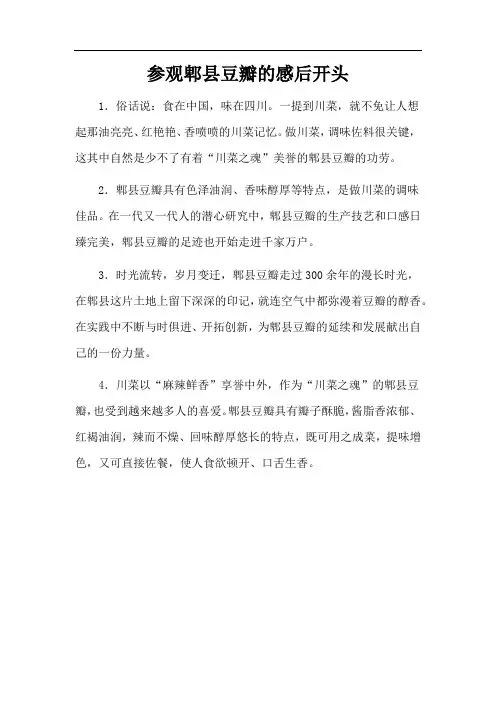 参观郫县豆瓣的感后开头

1. 俗话说：食在中国，味在四川。一提到川菜，就不免让人想起那油亮亮、红艳艳、香喷喷的川菜记忆。做川菜，调味佐料很关键，这其中自然是少不了有着“川菜之魂”美誉的郫县豆瓣的功劳。

2. 郫县豆瓣具有色泽油润、香味醇厚等特点，是做川菜的调味佳品。在一代又一代人的潜心研究中，郫县豆瓣的生产技艺和口感日臻完美，郫县豆瓣的足迹也开始走进千家万户。

3. 时光流转，岁月变迁，郫县豆瓣走过300余年的漫长时光，在郫县这片土地上留下深深的印记，就连空气中都弥漫着豆瓣的醇香。在实践中不断与时俱进、开拓创新，为郫县豆瓣的延续和发展献出自己的一份力量。

4. 川菜以“麻辣鲜香”享誉中外，作为“川菜之魂”的郫县豆瓣，也受到越来越多人的喜爱。郫县豆瓣具有瓣子酥脆，酱脂香浓郁、红褐油润，辣而不燥、回味醇厚悠长的特点，既可用之成菜，提味增色，又可直接佐餐，使人食欲顿开、口舌生香。